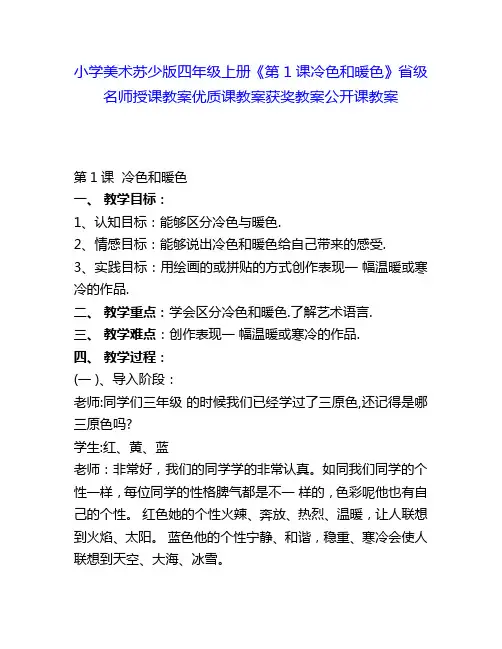 小学美术苏少版四年级上册《第 1 课冷色和暖色》省级名师授课教案优质课教案获奖教案公开课教案

第 1 课 冷色和暖色
一、 教学目标：
1、认知目标：能够区分冷色与暖色.
2、情感目标：能够说出冷色和暖色给自己带来的感受.
3、实践目标：用绘画的或拼贴的方式创作表现一 幅温暖或寒冷的作品.
二、 教学重点：学会区分冷色和暖色.了解艺术语言.
三、 教学难点：创作表现一 幅温暖或寒冷的作品.
四、 教学过程：
(一 )、导入阶段：
老师:同学们三年级 的时候我们已经学过了三原色,还记得是哪三原色吗?
学生:红、黄、蓝
老师：非常好，我们的同学学的非常认真。如同我们同学的个性一样，每位同学的性格脾气都是不一 样的，色彩呢他也有自己的个性。 红色她的个性火辣、奔放、热烈、温暖，让人联想到火焰、太阳。 蓝色他的个性宁静、和谐，稳重、寒冷会使人联想到天空、大海、冰雪。